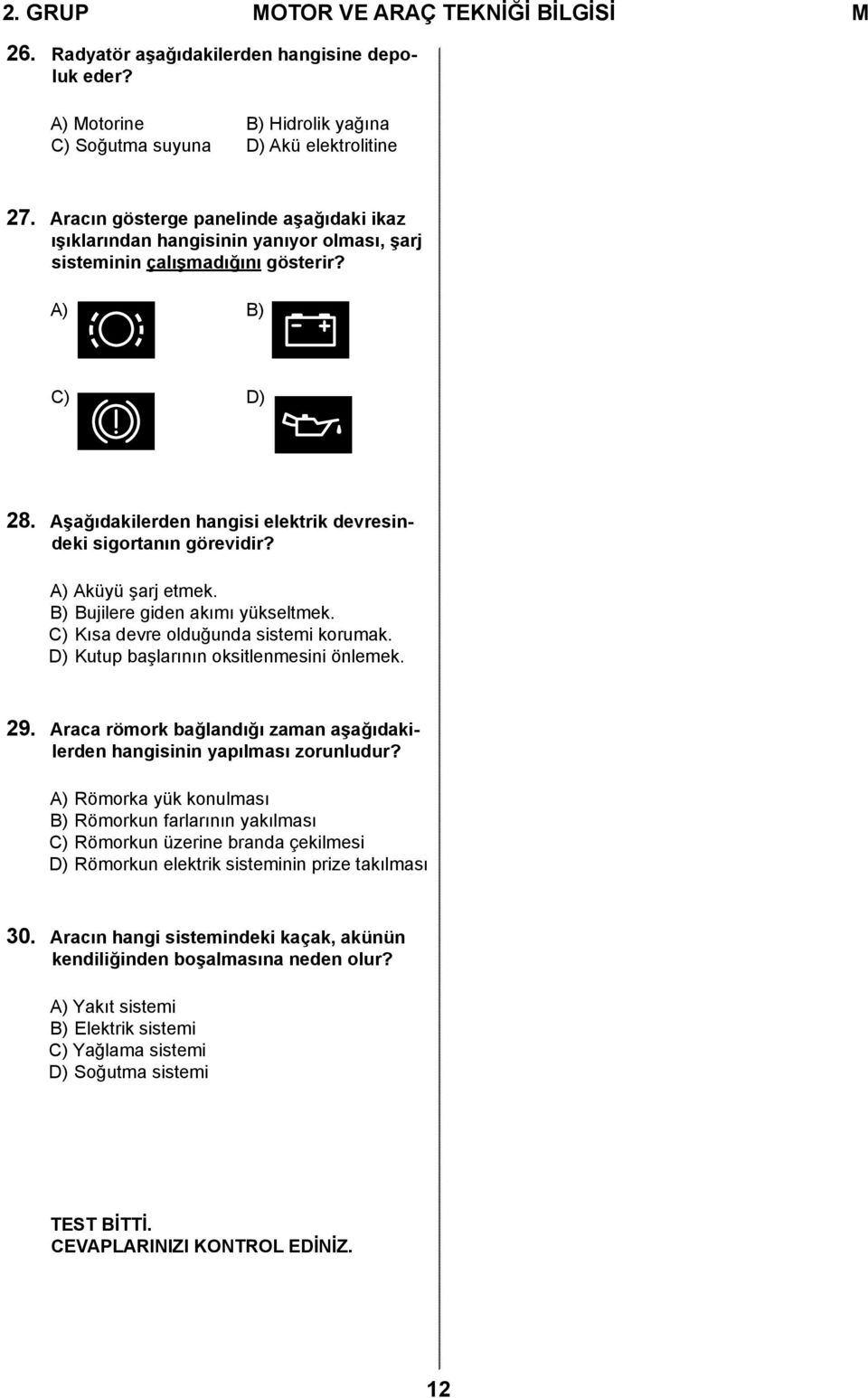 2. GRUP MOTOR VE ARAÇ TEKNİĞİ BİLGİSİ M

26. Radyatör aşağıdakilerden hangisine depoluk eder?

A) Motorine
B) Hidrolik yağına
C) Soğutma suyuna
D) Akü elektrolitine

27. Aracın gösterge panelinde aşağıdaki ikaz ışıklarından hangisinin yanıyor olması, şarj sisteminin çalışmadığını gösterir?

A)
B)
C)
D)

28. Aşağıdakilerden hangisi elektrik devresindeki sigortanın görevidir?

A) Aküyü şarj etmek.
B) Bujilere giden akımı yükseltmek.
C) Kısa devre olduğunda sistemi korumak.
D) Kutup başlarının oksitlenmesini önlemek.

29. Araca römork bağlandığı zaman aşağıdakilerden hangisinin yapılması zorunludur?

A) Römorka yük konulması
B) Römorkun farlarının yakılması
C) Römorkun üzerine branda çekilmesi
D) Römorkun elektrik sisteminin prize takılması

30. Aracın hangi sistemindeki kaçak, akünün kendiliğinden boşalmasına neden olur?

A) Yakıt sistemi
B) Elektrik sistemi
C) Yağlama sistemi
D) Soğutma sistemi

TEST BİTTİ.
CEVAPLARINIZI KONTROL EDİNİZ.

12